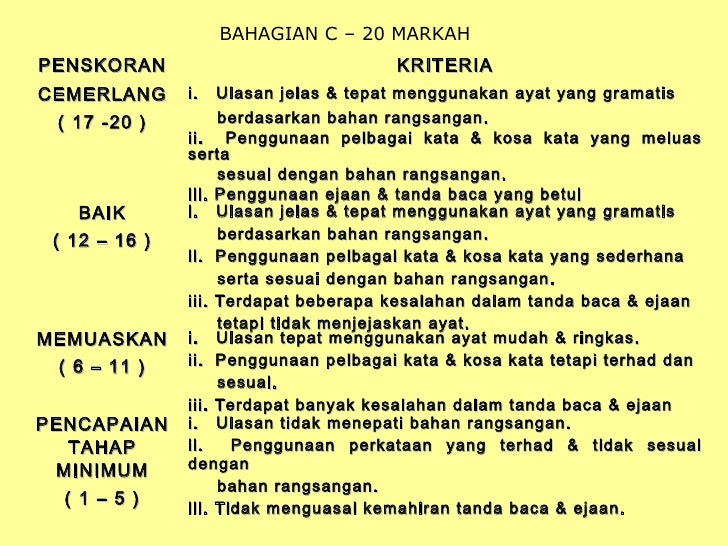 BAHAGIAN C – 20 MARKAH

| PENSKORAN | KRITERIA |
|---|---|
| CEMERLANG ( 17 -20 ) | i. Ulasan jelas & tepat menggunakan ayat yang gramatis berdasarkan bahan rangsangan. ii. Penggunaan pelbagai kata & kosa kata yang meluas serta sesuai dengan bahan rangsangan. iii. Penggunaan ejaan & tanda baca yang betul |
| BAIK ( 12 – 16 ) | i. Ulasan jelas & tepat menggunakan ayat yang gramatis berdasarkan bahan rangsangan. ii. Penggunaan pelbagai kata & kosa kata yang sederhana serta sesuai dengan bahan rangsangan. iii. Terdapat beberapa kesalahan dalam tanda baca & ejaan tetapi tidak menjejaskan ayat. |
| MEMUASKAN ( 6 – 11 ) | i. Ulasan tepat menggunakan ayat mudah & ringkas. ii. Penggunaan pelbagai kata & kosa kata tetapi terhad dan sesuai. iii. Terdapat banyak kesalahan dalam tanda baca & ejaan |
| PENCAPAIAN TAHAP MINIMUM ( 1 – 5 ) | i. Ulasan tidak menepati bahan rangsangan. ii. Penggunaan perkataan yang terhad & tidak sesuai dengan bahan rangsangan. iii. Tidak menguasai kemahiran tanda baca & ejaan. |